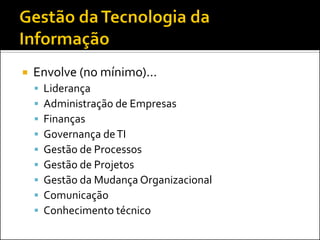 Gestão da Tecnologia da Informação

Envolve (no mínimo)…
Liderança
Administração de Empresas
Finanças
Governança de TI
Gestão de Processos
Gestão de Projetos
Gestão da Mudança Organizacional
Comunicação
Conhecimento técnico